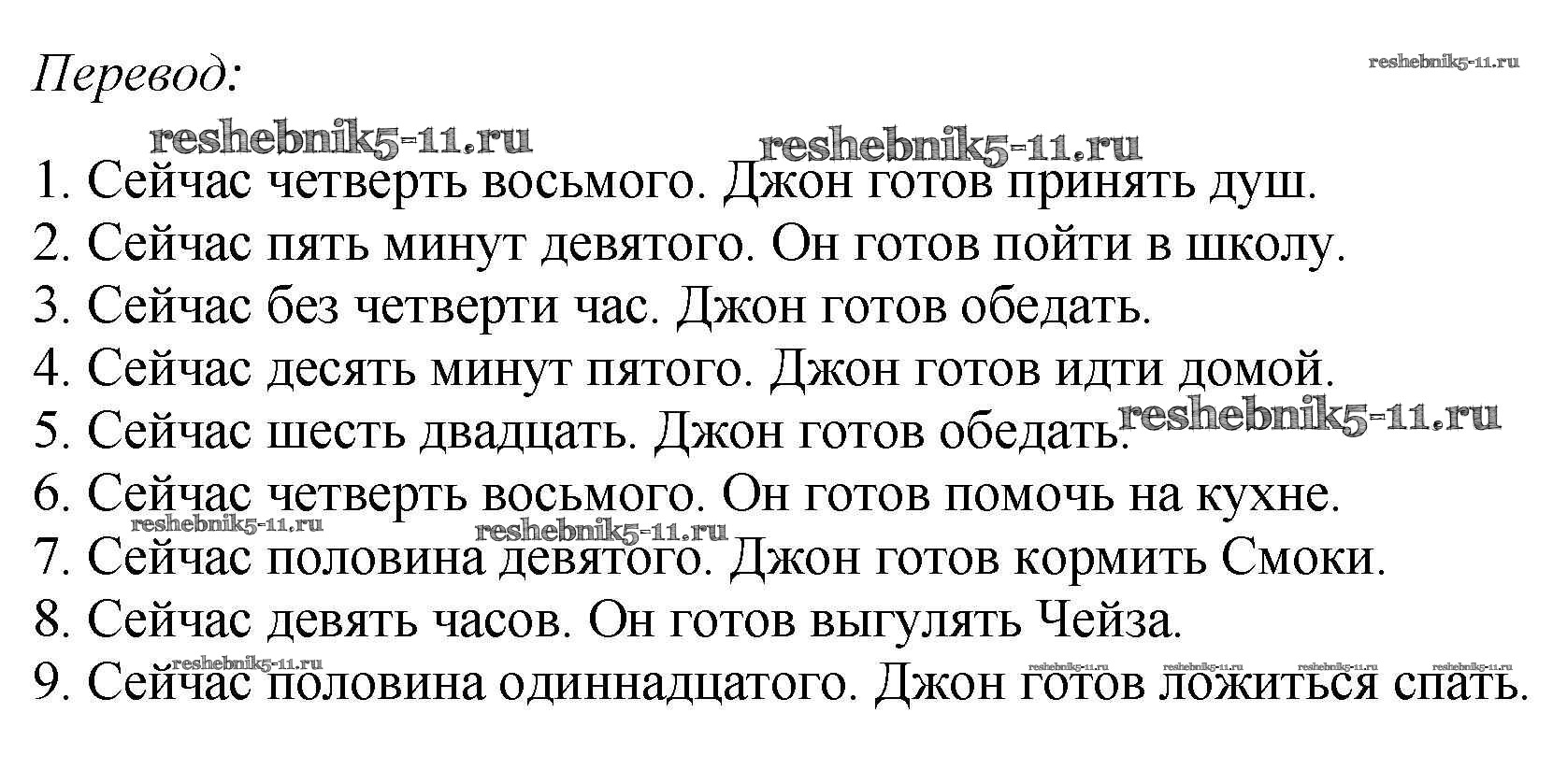 Перевод:

1. Сейчас четверть восьмого. Джон готов принять душ.
2. Сейчас пять минут девятого. Он готов пойти в школу.
3. Сейчас без четверти час. Джон готов обедать.
4. Сейчас десять минут пятого. Джон готов идти домой.
5. Сейчас шесть двадцать. Джон готов обедать.
6. Сейчас четверть восьмого. Он готов помочь на кухне.
7. Сейчас половина девятого. Джон готов кормить Смоки.
8. Сейчас девять часов. Он готов выгулять Чейза.
9. Сейчас половина одиннадцатого. Джон готов ложиться спать.

reshebnik5-11.ru